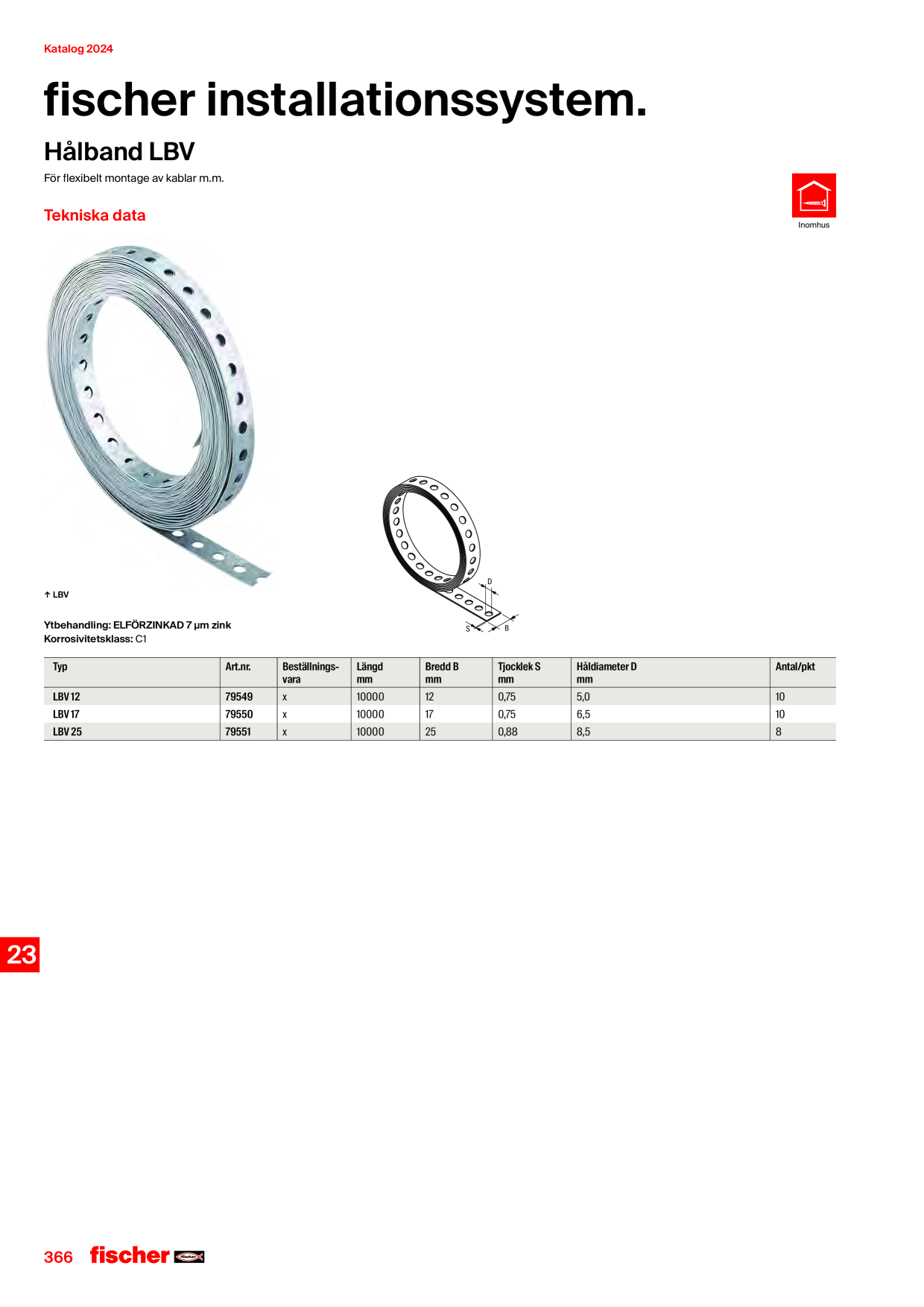 Katalog 2024

fischer installationssystem.

Hålband LBV

För flexibelt montage av kablar m.m.

Inomhus

Tekniska data

↑ LBV

D

S

B

Ytbehandling: ELFÖRZINKAD 7 µm zink
Korrosivitetsklass: C1

| Typ | Art.nr. | Beställningsvara | Längd mm | Bredd B mm | Tjocklek S mm | Håldiameter D mm | Antal/pkt |
|---|---|---|---|---|---|---|---|
| LBV 12 | 79549 | x | 10000 | 12 | 0,75 | 5,0 | 10 |
| LBV 17 | 79550 | x | 10000 | 17 | 0,75 | 6,5 | 10 |
| LBV 25 | 79551 | x | 10000 | 25 | 0,88 | 8,5 | 8 |

23

366 fischer